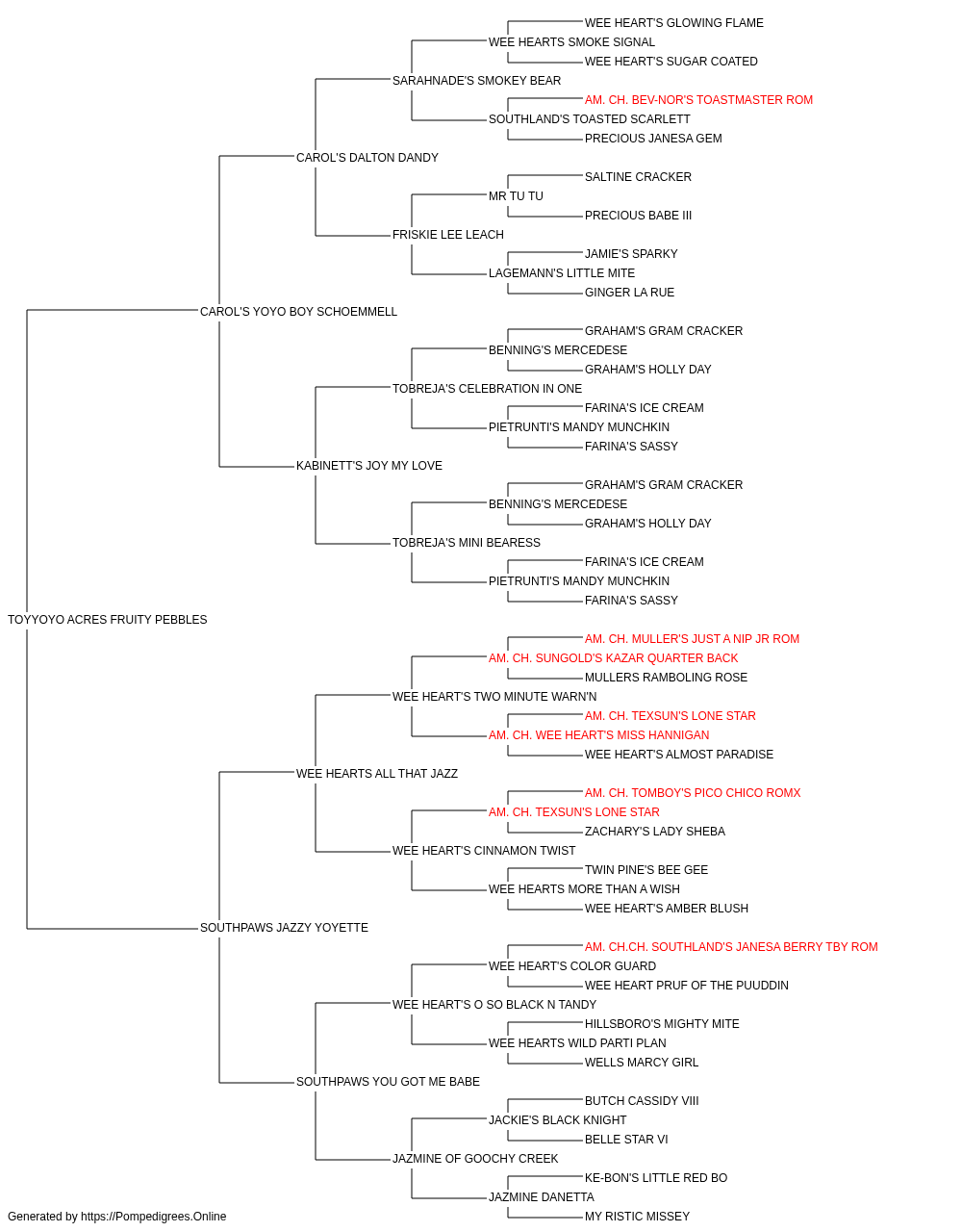 WEE HEART'S GLOWING FLAME
WEE HEARTS SMOKE SIGNAL
WEE HEART'S SUGAR COATED
SARAHNADE'S SMOKEY BEAR
AM. CH. BEV-NOR'S TOASTMASTER ROM
SOUTHLAND'S TOASTED SCARLETT
PRECIOUS JANESA GEM
CAROL'S DALTON DANDY
SALTINE CRACKER
MR TU TU
PRECIOUS BABE III
FRISKIE LEE LEACH
JAMIE'S SPARKY
LAGEMANN'S LITTLE MITE
GINGER LA RUE
CAROL'S YOYO BOY SCHOEMMELL
GRAHAM'S GRAM CRACKER
BENNING'S MERCEDESE
GRAHAM'S HOLLY DAY
TOBREJA'S CELEBRATION IN ONE
FARINA'S ICE CREAM
PIETRUNTI'S MANDY MUNCHKIN
FARINA'S SASSY
KABINETT'S JOY MY LOVE
GRAHAM'S GRAM CRACKER
BENNING'S MERCEDESE
GRAHAM'S HOLLY DAY
TOBREJA'S MINI BEARESS
FARINA'S ICE CREAM
PIETRUNTI'S MANDY MUNCHKIN
FARINA'S SASSY
TOYYOYO ACRES FRUITY PEBBLES
AM. CH. MULLER'S JUST A NIP JR ROM
AM. CH. SUNGOLD'S KAZAR QUARTER BACK
MULLERS RAMBOLING ROSE
WEE HEART'S TWO MINUTE WARN'N
AM. CH. TEXSUN'S LONE STAR
AM. CH. WEE HEART'S MISS HANNIGAN
WEE HEART'S ALMOST PARADISE
WEE HEARTS ALL THAT JAZZ
AM. CH. TOMBOY'S PICO CHICO ROMX
AM. CH. TEXSUN'S LONE STAR
ZACHARY'S LADY SHEBA
WEE HEART'S CINNAMON TWIST
TWIN PINE'S BEE GEE
WEE HEARTS MORE THAN A WISH
WEE HEART'S AMBER BLUSH
SOUTHPAWS JAZZY YOYETTE
AM. CH.CH. SOUTHLAND'S JANESA BERRY TBY ROM
WEE HEART'S COLOR GUARD
WEE HEART PRUF OF THE PUUDDIN
WEE HEART'S O SO BLACK N TANDY
HILLSBORO'S MIGHTY MITE
WEE HEARTS WILD PARTI PLAN
WELLS MARCY GIRL
SOUTHPAWS YOU GOT ME BABE
BUTCH CASSIDY VIII
JACKIE'S BLACK KNIGHT
BELLE STAR VI
JAZMINE OF GOOCHY CREEK
KE-BON'S LITTLE RED BO
JAZMINE DANETTA
MY RISTIC MISSEY
Generated by https://Pompedigrees.Online